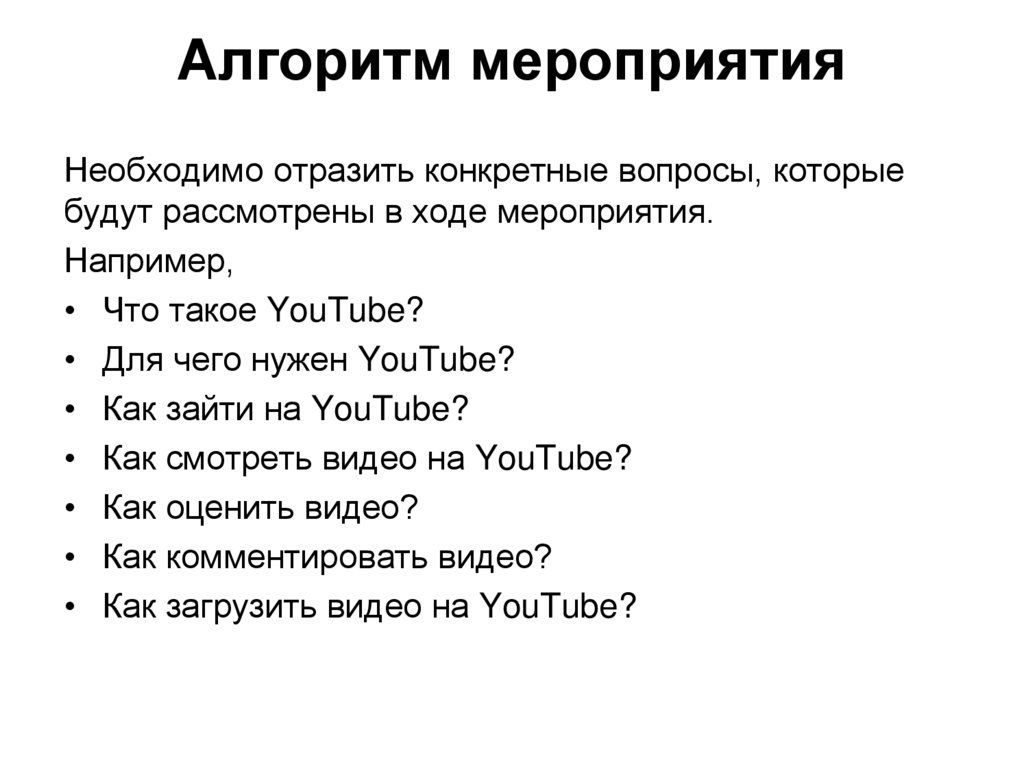 Алгоритм мероприятия

Необходимо отразить конкретные вопросы, которые будут рассмотрены в ходе мероприятия.

Например,

• Что такое YouTube?
• Для чего нужен YouTube?
• Как зайти на YouTube?
• Как смотреть видео на YouTube?
• Как оценить видео?
• Как комментировать видео?
• Как загрузить видео на YouTube?